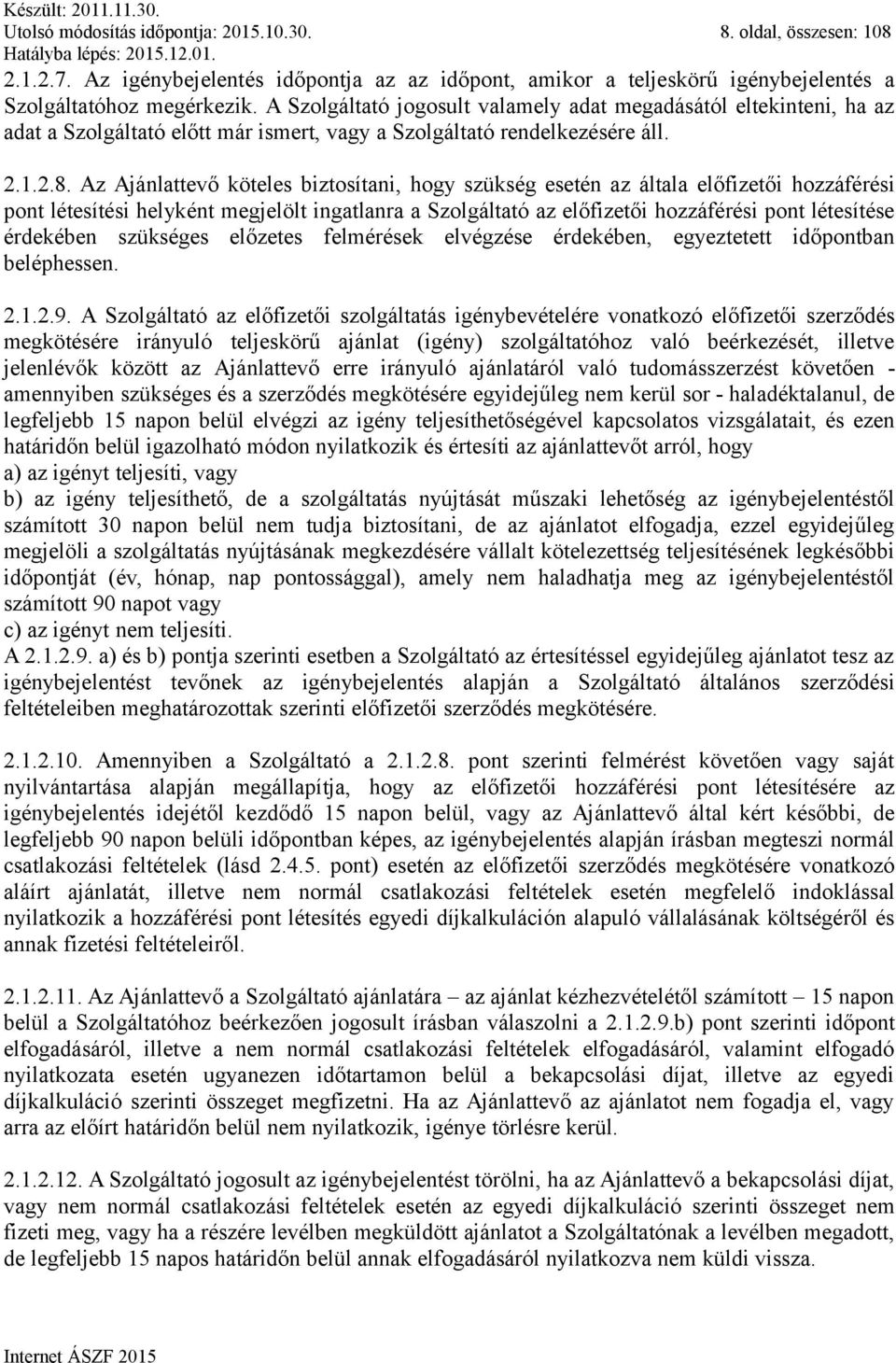 Készült: 2011.11.30.
Utolsó módosítás időpontja: 2015.10.30.
Hatályba lépés: 2015.12.01.
8. oldal, összesen: 108

2.1.2.7. Az igénybejelentés időpontja az az időpont, amikor a teljeskörű igénybejelentés a Szolgáltatóhoz megérkezik. A Szolgáltató jogosult valamely adat megadásától eltekinteni, ha az adat a Szolgáltató előtt már ismert, vagy a Szolgáltató rendelkezésére áll.

2.1.2.8. Az Ajánlattevő köteles biztosítani, hogy szükség esetén az általa előfizetői hozzáférési pont létesítési helyként megjelölt ingatlanra a Szolgáltató az előfizetői hozzáférési pont létesítése érdekében szükséges előzetes felmérések elvégzése érdekében, egyeztetett időpontban beléphessen.

2.1.2.9. A Szolgáltató az előfizetői szolgáltatás igénybevételére vonatkozó előfizetői szerződés megkötésére irányuló teljeskörű ajánlat (igény) szolgáltatóhoz való beérkezését, illetve jelenlévők között az Ajánlattevő erre irányuló ajánlatáról való tudomásszerzést követően - amennyiben szükséges és a szerződés megkötésére egyidejűleg nem kerül sor - haladéktalanul, de legfeljebb 15 napon belül elvégzi az igény teljesíthetőségével kapcsolatos vizsgálatait, és ezen határidőn belül igazolható módon nyilatkozik és értesíti az ajánlattevőt arról, hogy
a) az igényt teljesíti, vagy
b) az igény teljesíthető, de a szolgáltatás nyújtását műszaki lehetőség az igénybejelentéstől számított 30 napon belül nem tudja biztosítani, de az ajánlatot elfogadja, ezzel egyidejűleg megjelöli a szolgáltatás nyújtásának megkezdésére vállalt kötelezettség teljesítésének legkésőbbi időpontját (év, hónap, nap pontossággal), amely nem haladhatja meg az igénybejelentéstől számított 90 napot vagy
c) az igényt nem teljesíti.
A 2.1.2.9. a) és b) pontja szerinti esetben a Szolgáltató az értesítéssel egyidejűleg ajánlatot tesz az igénybejelentést tevőnek az igénybejelentés alapján a Szolgáltató általános szerződési feltételeiben meghatározottak szerinti előfizetői szerződés megkötésére.

2.1.2.10. Amennyiben a Szolgáltató a 2.1.2.8. pont szerinti felmérést követően vagy saját nyilvántartása alapján megállapítja, hogy az előfizetői hozzáférési pont létesítésére az igénybejelentés idejétől kezdődő 15 napon belül, vagy az Ajánlattevő által kért későbbi, de legfeljebb 90 napon belüli időpontban képes, az igénybejelentés alapján írásban megteszi normál csatlakozási feltételek (lásd 2.4.5. pont) esetén az előfizetői szerződés megkötésére vonatkozó aláírt ajánlatát, illetve nem normál csatlakozási feltételek esetén megfelelő indoklással nyilatkozik a hozzáférési pont létesítés egyedi díjkalkuláción alapuló vállalásának költségéről és annak fizetési feltételeiről.

2.1.2.11. Az Ajánlattevő a Szolgáltató ajánlatára – az ajánlat kézhezvételétől számított – 15 napon belül a Szolgáltatóhoz beérkezően jogosult írásban válaszolni a 2.1.2.9.b) pont szerinti időpont elfogadásáról, illetve a nem normál csatlakozási feltételek elfogadásáról, valamint elfogadó nyilatkozata esetén ugyanezen időtartamon belül a bekapcsolási díjat, illetve az egyedi díjkalkuláció szerinti összeget megfizetni. Ha az Ajánlattevő az ajánlatot nem fogadja el, vagy arra az előírt határidőn belül nem nyilatkozik, igénye törlésre kerül.

2.1.2.12. A Szolgáltató jogosult az igénybejelentést törölni, ha az Ajánlattevő a bekapcsolási díjat, vagy nem normál csatlakozási feltételek esetén az egyedi díjkalkuláció szerinti összeget nem fizeti meg, vagy ha a részére levélben megküldött ajánlatot a Szolgáltatónak a levélben megadott, de legfeljebb 15 napos határidőn belül annak elfogadásáról nyilatkozva nem küldi vissza.

Internet ÁSZF 2015